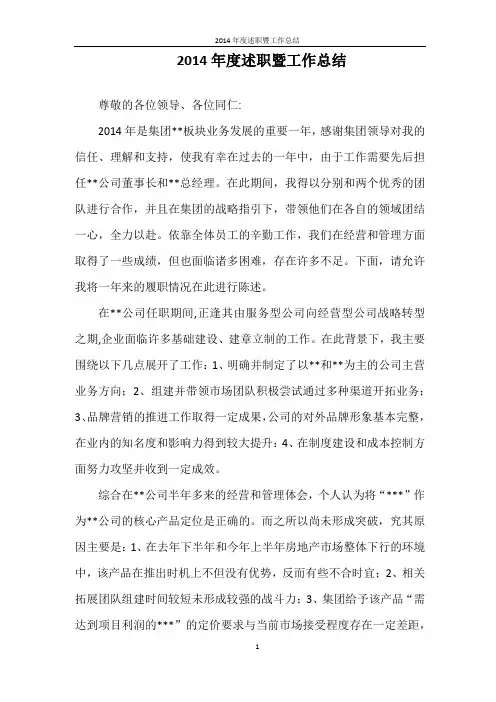 2014年度述职暨工作总结

2014年度述职暨工作总结

尊敬的各位领导、各位同仁:

2014年是集团**板块业务发展的重要一年，感谢集团领导对我的信任、理解和支持，使我有幸在过去的一年中，由于工作需要先后担任**公司董事长和**总经理。在此期间，我得以分别和两个优秀的团队进行合作，并且在集团的战略指引下，带领他们在各自的领域团结一心，全力以赴。依靠全体员工的辛勤工作，我们在经营和管理方面取得了一些成绩，但也面临诸多困难，存在许多不足。下面，请允许我将一年来的履职情况在此进行陈述。

在**公司任职期间,正逢其由服务型公司向经营型公司战略转型之期,企业面临许多基础建设、建章立制的工作。在此背景下，我主要围绕以下几点展开了工作：1、明确并制定了以**和**为主的公司主营业务方向；2、组建并带领市场团队积极尝试通过多种渠道开拓业务；3、品牌营销的推进工作取得一定成果,公司的对外品牌形象基本完整,在业内的知名度和影响力得到较大提升；4、在制度建设和成本控制方面努力攻坚并收到一定成效。

综合在**公司半年多来的经营和管理体会，个人认为将“***”作为**公司的核心产品定位是正确的。而之所以尚未形成突破，究其原因主要是：1、在去年下半年和今年上半年房地产市场整体下行的环境中，该产品在推出时机上不但没有优势，反而有些不合时宜；2、相关拓展团队组建时间较短未形成较强的战斗力；3、集团给予该产品“需达到项目利润的***”的定价要求与当前市场接受程度存在一定差距,

1